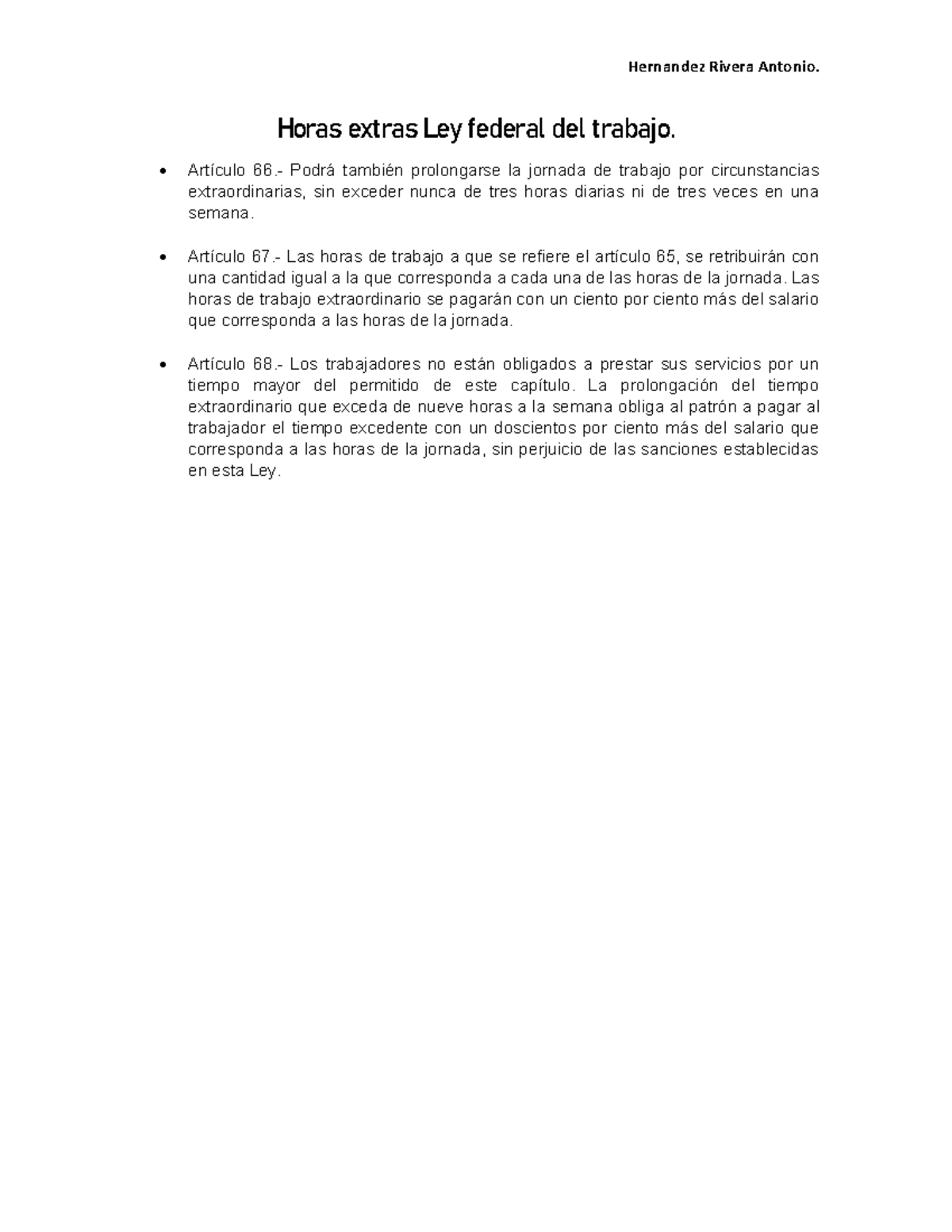 Hernandez Rivera Antonio.

Horas extras Ley federal del trabajo.

• Artículo 66.- Podrá también prolongarse la jornada de trabajo por circunstancias extraordinarias, sin exceder nunca de tres horas diarias ni de tres veces en una semana.

• Artículo 67.- Las horas de trabajo a que se refiere el artículo 65, se retribuirán con una cantidad igual a la que corresponda a cada una de las horas de la jornada. Las horas de trabajo extraordinario se pagarán con un ciento por ciento más del salario que corresponda a las horas de la jornada.

• Artículo 68.- Los trabajadores no están obligados a prestar sus servicios por un tiempo mayor del permitido de este capítulo. La prolongación del tiempo extraordinario que exceda de nueve horas a la semana obliga al patrón a pagar al trabajador el tiempo excedente con un doscientos por ciento más del salario que corresponda a las horas de la jornada, sin perjuicio de las sanciones establecidas en esta Ley.